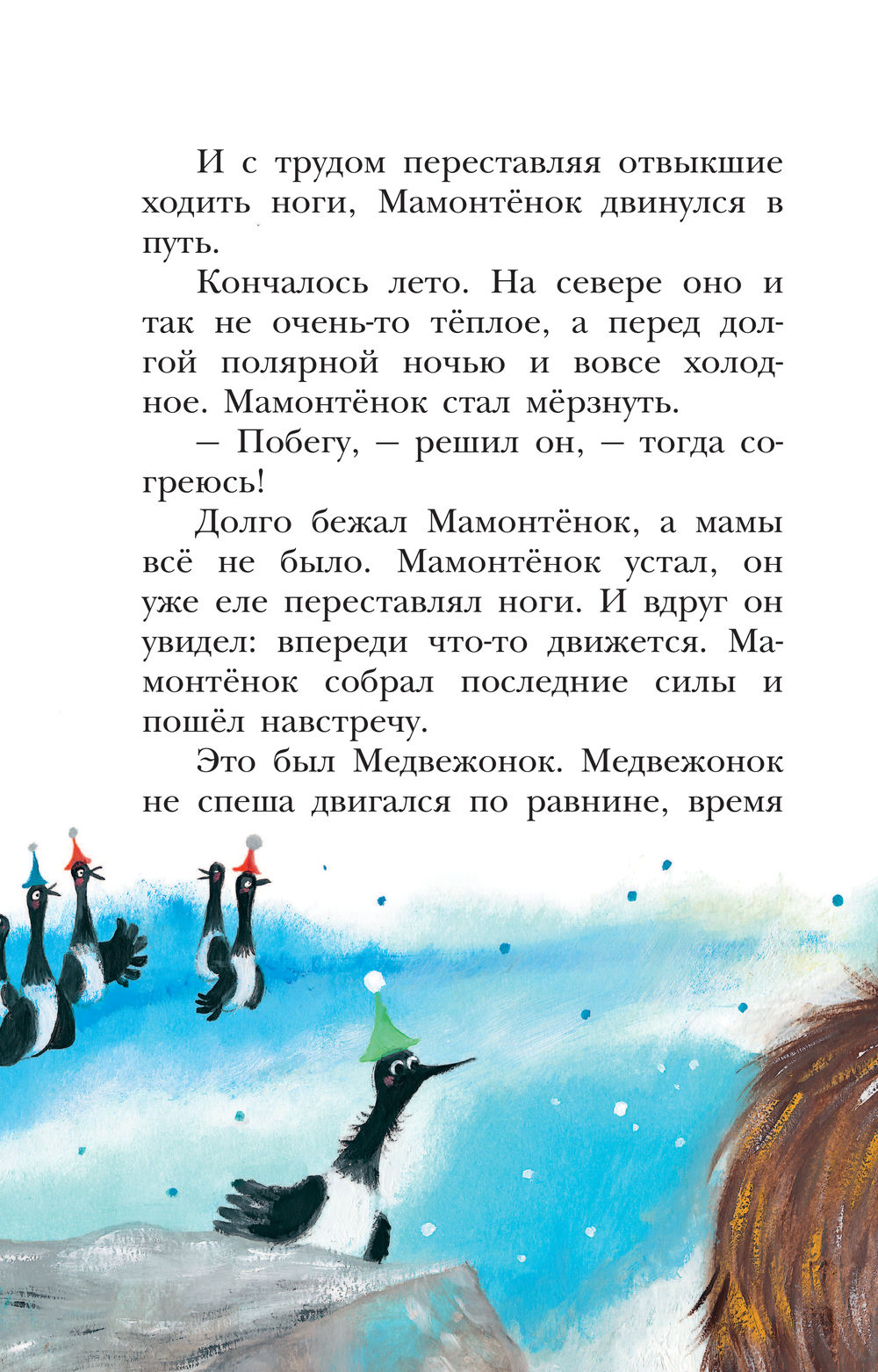 И с трудом переставляя отвыкшие ходить ноги, Мамонтёнок двинулся в путь.

Кончалось лето. На севере оно и так не очень-то тёплое, а перед долгой полярной ночью и вовсе холодное. Мамонтёнок стал мёрзнуть.

— Побегу, — решил он, — тогда согреюсь!

Долго бежал Мамонтёнок, а мамы всё не было. Мамонтёнок устал, он уже еле переставлял ноги. И вдруг он увидел: впереди что-то движется. Мамонтёнок собрал последние силы и пошёл навстречу.

Это был Медвежонок. Медвежонок не спеша двигался по равнине, время